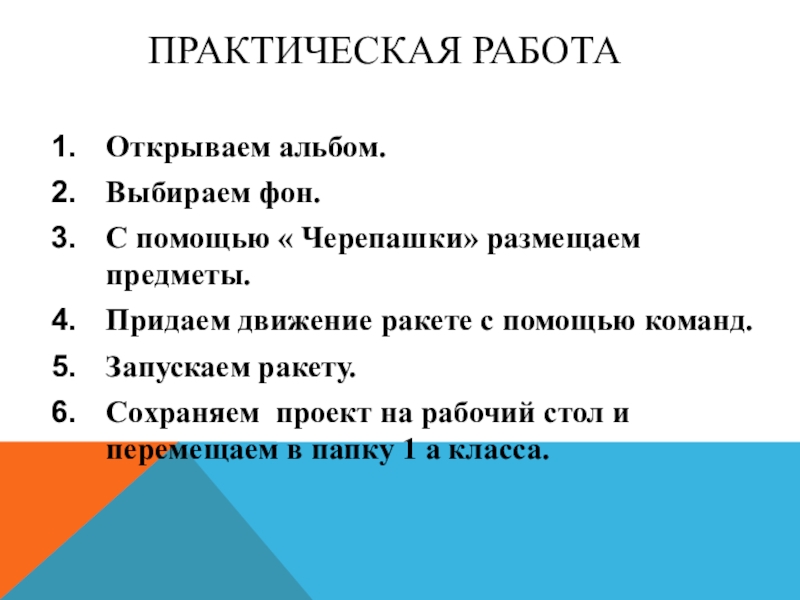 ПРАКТИЧЕСКАЯ РАБОТА

1. Открываем альбом.
2. Выбираем фон.
3. С помощью « Черепашки» размещаем предметы.
4. Придаем движение ракете с помощью команд.
5. Запускаем ракету.
6. Сохраняем проект на рабочий стол и перемещаем в папку 1 а класса.